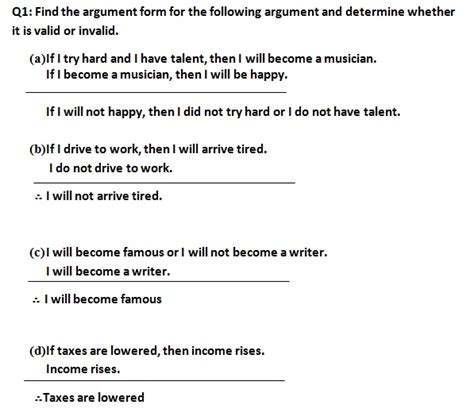 Q1: Find the argument form for the following argument and determine whether it is valid or invalid.

(a)If I try hard and I have talent, then I will become a musician.
If I become a musician, then I will be happy.

If I will not happy, then I did not try hard or I do not have talent.

(b)If I drive to work, then I will arrive tired.
I do not drive to work.

∴ I will not arrive tired.

(c)I will become famous or I will not become a writer.
I will become a writer.

∴ I will become famous

(d)If taxes are lowered, then income rises.
Income rises.

∴Taxes are lowered